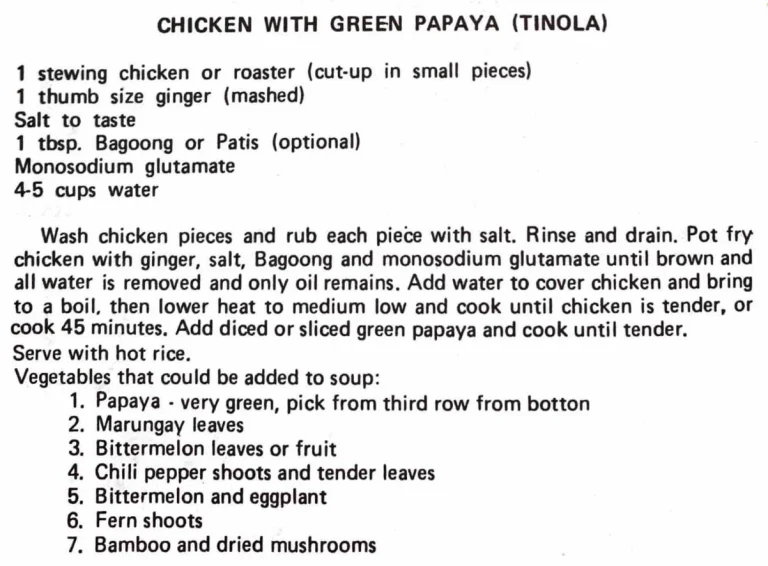 CHICKEN WITH GREEN PAPAYA (TINOLA)

1 stewing chicken or roaster (cut-up in small pieces)
1 thumb size ginger (mashed)
Salt to taste
1 tbsp. Bagoong or Patis (optional)
Monosodium glutamate
4-5 cups water

Wash chicken pieces and rub each piece with salt. Rinse and drain. Pot fry chicken with ginger, salt, Bagoong and monosodium glutamate until brown and all water is removed and only oil remains. Add water to cover chicken and bring to a boil, then lower heat to medium low and cook until chicken is tender, or cook 45 minutes. Add diced or sliced green papaya and cook until tender.
Serve with hot rice.
Vegetables that could be added to soup:
1. Papaya - very green, pick from third row from botton
2. Marungay leaves
3. Bittermelon leaves or fruit
4. Chili pepper shoots and tender leaves
5. Bittermelon and eggplant
6. Fern shoots
7. Bamboo and dried mushrooms